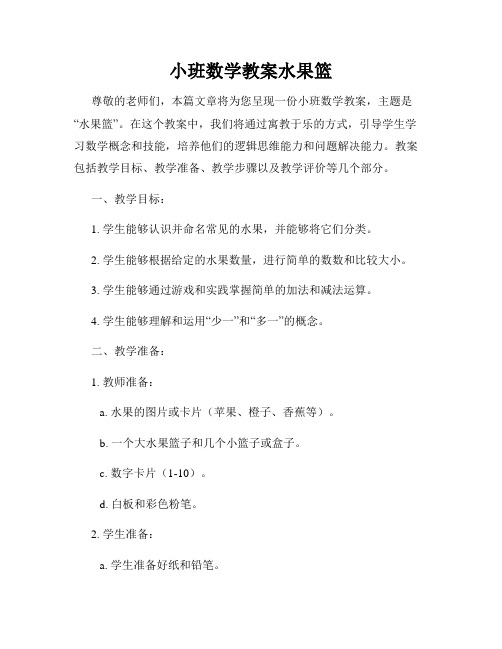 小班数学教案水果篮

尊敬的老师们，本篇文章将为您呈现一份小班数学教案，主题是“水果篮”。在这个教案中，我们将通过寓教于乐的方式，引导学生学习数学概念和技能，培养他们的逻辑思维能力和问题解决能力。教案包括教学目标、教学准备、教学步骤以及教学评价等几个部分。

一、教学目标：

1. 学生能够认识并命名常见的水果，并能够将它们分类。

2. 学生能够根据给定的水果数量，进行简单的数数和比较大小。

3. 学生能够通过游戏和实践掌握简单的加法和减法运算。

4. 学生能够理解和运用“少一”和“多一”的概念。

二、教学准备：

1. 教师准备：

a. 水果的图片或卡片（苹果、橙子、香蕉等）。

b. 一个大水果篮子和几个小篮子或盒子。

c. 数字卡片（1-10）。

d. 白板和彩色粉笔。

2. 学生准备：

a. 学生准备好纸和铅笔。